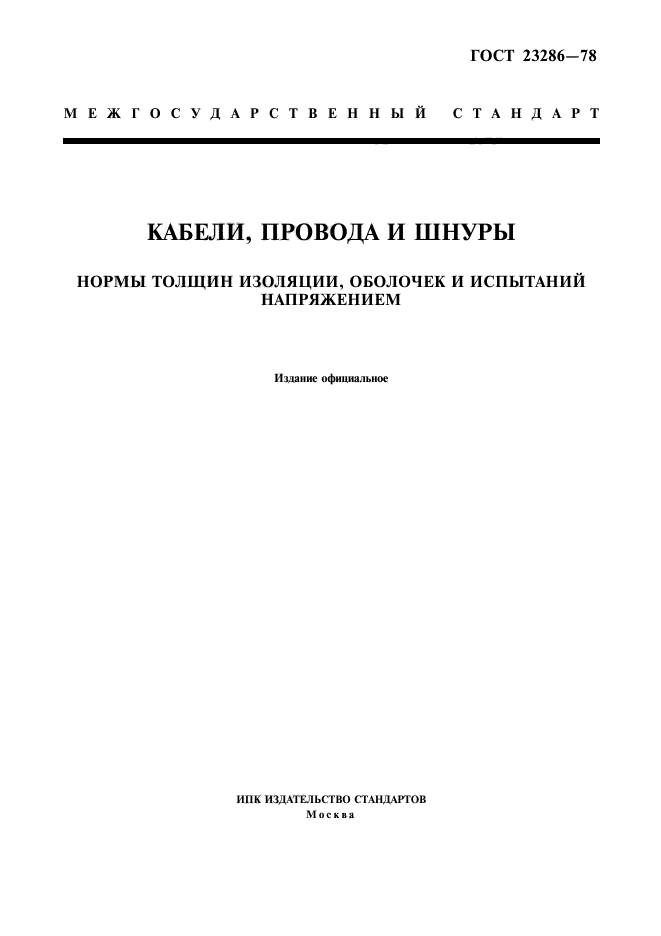 ГОСТ 23286—78

МЕЖГОСУДАРСТВЕННЫЙ СТАНДАРТ

КАБЕЛИ, ПРОВОДА И ШНУРЫ

НОРМЫ ТОЛЩИН ИЗОЛЯЦИИ, ОБОЛОЧЕК И ИСПЫТАНИЙ НАПРЯЖЕНИЕМ

Издание официальное

ИПК ИЗДАТЕЛЬСТВО СТАНДАРТОВ
Москва